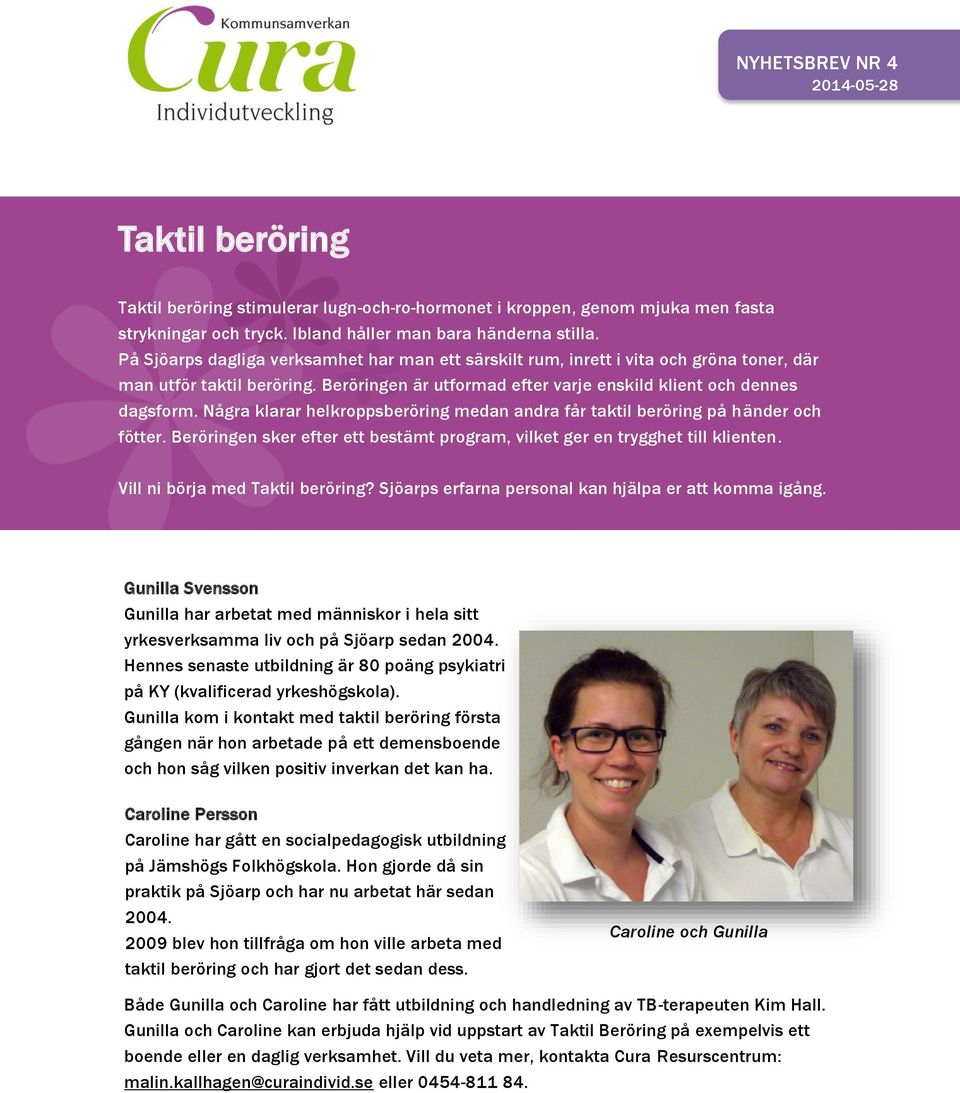 Kommunsamverkan
Cura
Individutveckling

NYHETSBREV NR 4
2014-05-28

Taktil beröring

Taktil beröring stimulerar lugn-och-ro-hormonet i kroppen, genom mjuka men fasta strykningar och tryck. Ibland håller man bara händerna stilla.
På Sjöarps dagliga verksamhet har man ett särskilt rum, inrett i vita och gröna toner, där man utför taktil beröring. Beröringen är utformad efter varje enskild klient och dennes dagsform. Några klarar helkroppsberöring medan andra får taktil beröring på händer och fötter. Beröringen sker efter ett bestämt program, vilket ger en trygghet till klienten.

Vill ni börja med Taktil beröring? Sjöarps erfarna personal kan hjälpa er att komma igång.

Gunilla Svensson
Gunilla har arbetat med människor i hela sitt yrkesverksamma liv och på Sjöarp sedan 2004.
Hennes senaste utbildning är 80 poäng psykiatri på KY (kvalificerad yrkeshögskola).
Gunilla kom i kontakt med taktil beröring första gången när hon arbetade på ett demensboende och hon såg vilken positiv inverkan det kan ha.

Caroline Persson
Caroline har gått en socialpedagogisk utbildning på Jämshögs Folkhögskola. Hon gjorde då sin praktik på Sjöarp och har nu arbetat här sedan 2004.
2009 blev hon tillfråga om hon ville arbeta med taktil beröring och har gjort det sedan dess.

Caroline och Gunilla

Både Gunilla och Caroline har fått utbildning och handledning av TB-terapeuten Kim Hall.
Gunilla och Caroline kan erbjuda hjälp vid uppstart av Taktil Beröring på exempelvis ett boende eller en daglig verksamhet. Vill du veta mer, kontakta Cura Resurscentrum: malin.kallhagen@curaindivid.se eller 0454-811 84.